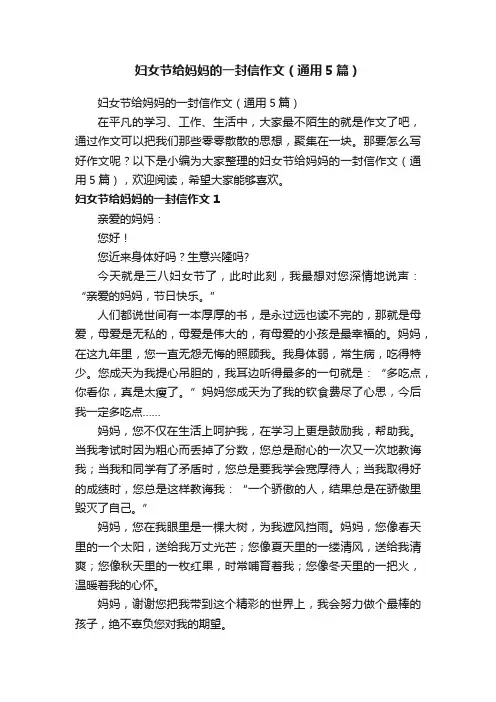 妇女节给妈妈的一封信作文（通用5篇）

妇女节给妈妈的一封信作文（通用5篇）

在平凡的学习、工作、生活中，大家最不陌生的就是作文了吧，通过作文可以把我们那些零零散散的思想，聚集在一块。那要怎么写好作文呢？以下是小编为大家整理的妇女节给妈妈的一封信作文（通用5篇），欢迎阅读，希望大家能够喜欢。

妇女节给妈妈的一封信作文1

亲爱的妈妈：

您好！

您近来身体好吗？生意兴隆吗?

今天就是三八妇女节了，此时此刻，我最想对您深情地说声：“亲爱的妈妈，节日快乐。”

人们都说世间有一本厚厚的书，是永过远也读不完的，那就是母爱，母爱是无私的，母爱是伟大的，有母爱的小孩是最幸福的。妈妈，在这九年里，您一直无怨无悔的照顾我。我身体弱，常生病，吃得特少。您成天为我提心吊胆的，我耳边听得最多的一句就是：“多吃点，你看你，真是太瘦了。”妈妈您成天为了我的饮食费尽了心思，今后我一定多吃点……

妈妈，您不仅在生活上呵护我，在学习上更是鼓励我，帮助我。当我考试时因为粗心而丢掉了分数，您总是耐心的一次又一次地教诲我；当我和同学有了矛盾时，您总是要我学会宽厚待人；当我取得好的成绩时，您总是这样教诲我：“一个骄傲的人，结果总是在骄傲里毁灭了自己。”

妈妈，您在我眼里是一棵大树，为我遮风挡雨。妈妈，您像春天里的一个太阳，送给我万丈光芒；您像夏天里的一缕清风，送给我清爽；您像秋天里的一枚红果，时常哺育着我；您像冬天里的一把火，温暖着我的心怀。

妈妈，谢谢您把我带到这个精彩的世界上，我会努力做个最棒的孩子，绝不辜负您对我的期望。